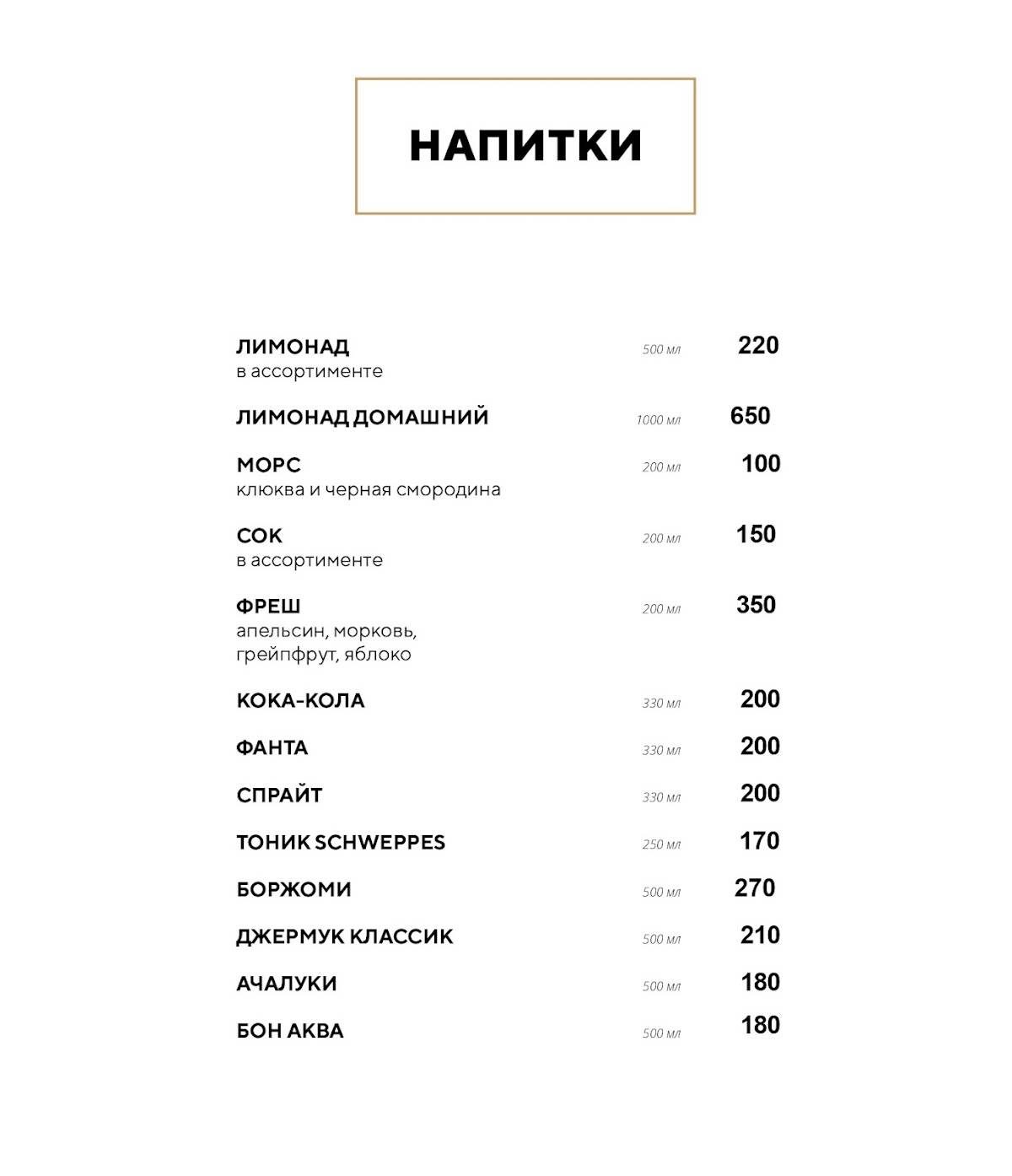 НАПИТКИ

ЛИМОНАД 500 мл 220
в ассортименте

ЛИМОНАД ДОМАШНИЙ 1000 мл 650

МОРС 200 мл 100
клюква и черная смородина

СОК 200 мл 150
в ассортименте

ФРЕШ 200 мл 350
апельсин, морковь, грейпфрут, яблоко

КОКА-КОЛА 330 мл 200

ФАНТА 330 мл 200

СПРАЙТ 330 мл 200

ТОНИК SCHWEPPES 250 мл 170

БОРЖОМИ 500 мл 270

ДЖЕРМУК КЛАССИК 500 мл 210

АЧАЛУКИ 500 мл 180

БОН АКВА 500 мл 180